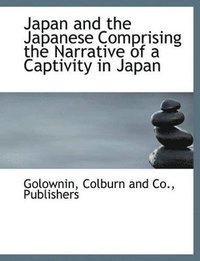 Japan and the Japanese Comprising the Narrative of a Captivity in Japan

Golownin, Colburn and Co., Publishers